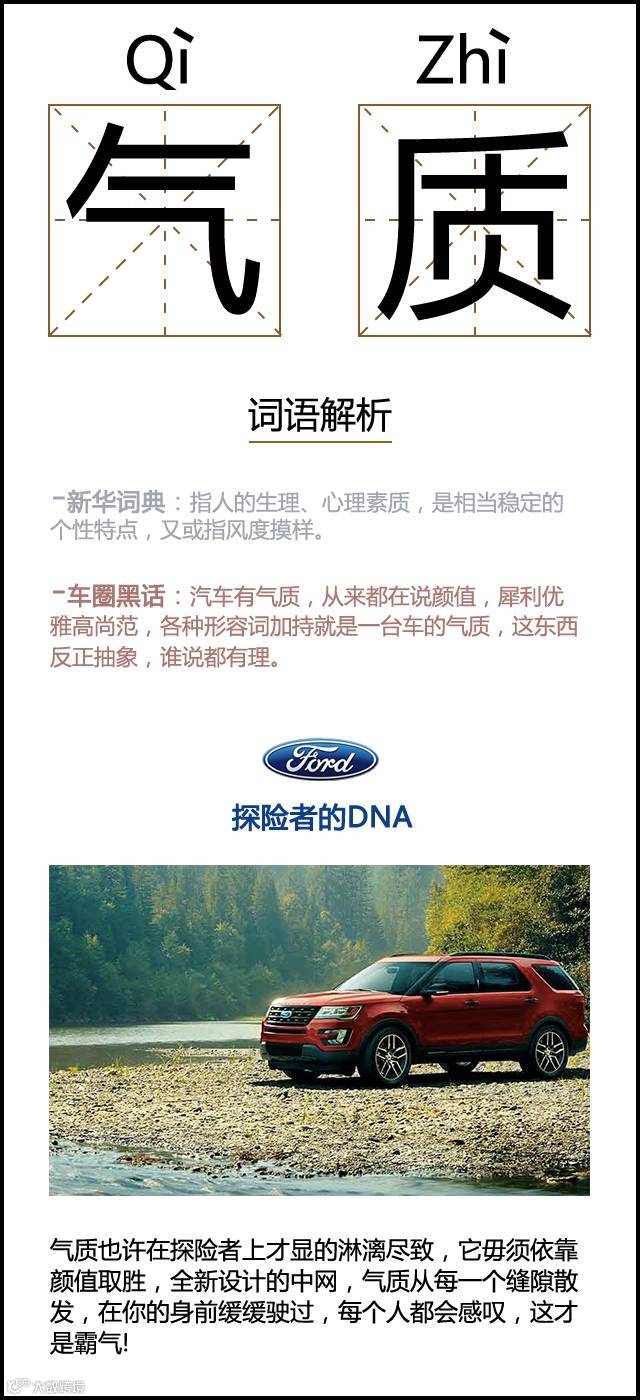 Qì Zhì

气 质

词语解析

-新华词典：指人的生理、心理素质，是相当稳定的个性特点，又或指风度摸样。

-车圈黑话：汽车有气质，从来都在说颜值，犀利优雅高尚范，各种形容词加持就是一台车的气质，这东西反正抽象，谁说都有理。

Ford

探险者的DNA

气质也许在探险者上才显的淋漓尽致，它毋须依靠颜值取胜，全新设计的中网，气质从每一个缝隙散发，在你的身前缓缓驶过，每个人都会感叹，这才是霸气!